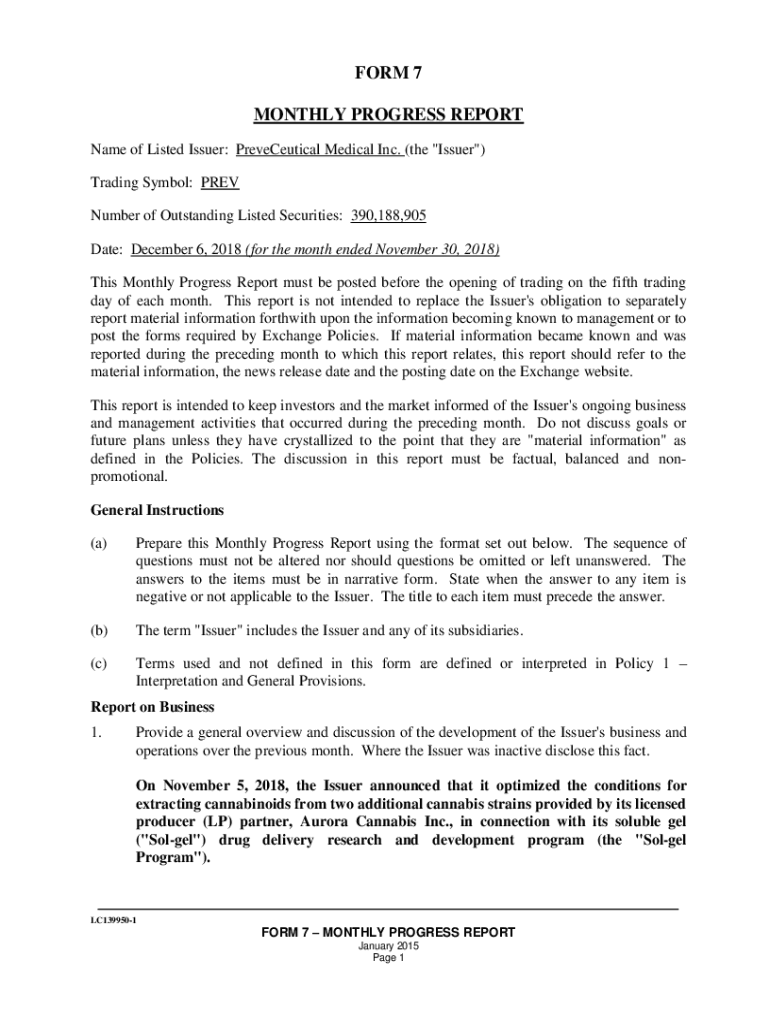 FORM 7

MONTHLY PROGRESS REPORT

Name of Listed Issuer: PreveCeutical Medical Inc. (the "Issuer")

Trading Symbol: PREV

Number of Outstanding Listed Securities: 390,188,905

Date: December 6, 2018 (for the month ended November 30, 2018)

This Monthly Progress Report must be posted before the opening of trading on the fifth trading day of each month. This report is not intended to replace the Issuer's obligation to separately report material information forthwith upon the information becoming known to management or to post the forms required by Exchange Policies. If material information became known and was reported during the preceding month to which this report relates, this report should refer to the material information, the news release date and the posting date on the Exchange website.

This report is intended to keep investors and the market informed of the Issuer's ongoing business and management activities that occurred during the preceding month. Do not discuss goals or future plans unless they have crystallized to the point that they are "material information" as defined in the Policies. The discussion in this report must be factual, balanced and non-promotional.

General Instructions

(a) Prepare this Monthly Progress Report using the format set out below. The sequence of questions must not be altered nor should questions be omitted or left unanswered. The answers to the items must be in narrative form. State when the answer to any item is negative or not applicable to the Issuer. The title to each item must precede the answer.

(b) The term "Issuer" includes the Issuer and any of its subsidiaries.

(c) Terms used and not defined in this form are defined or interpreted in Policy 1 – Interpretation and General Provisions.

Report on Business

1. Provide a general overview and discussion of the development of the Issuer's business and operations over the previous month. Where the Issuer was inactive disclose this fact.

On November 5, 2018, the Issuer announced that it optimized the conditions for extracting cannabinoids from two additional cannabis strains provided by its licensed producer (LP) partner, Aurora Cannabis Inc., in connection with its soluble gel ("Sol-gel") drug delivery research and development program (the "Sol-gel Program").

LC139950-1

FORM 7 – MONTHLY PROGRESS REPORT
January 2015
Page 1